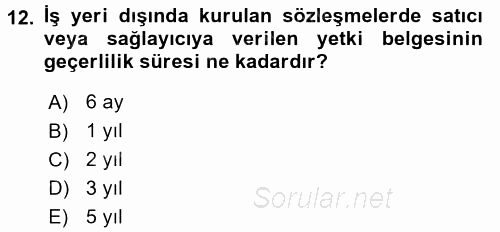 12. İş yeri dışında kurulan sözleşmelerde satıcı veya sağlayıcıya verilen yetki belgesinin geçerlilik süresi ne kadardır?

A) 6 ay
B) 1 yıl
C) 2 yıl
D) 3 yıl
E) 5 yıl

Sorular.net